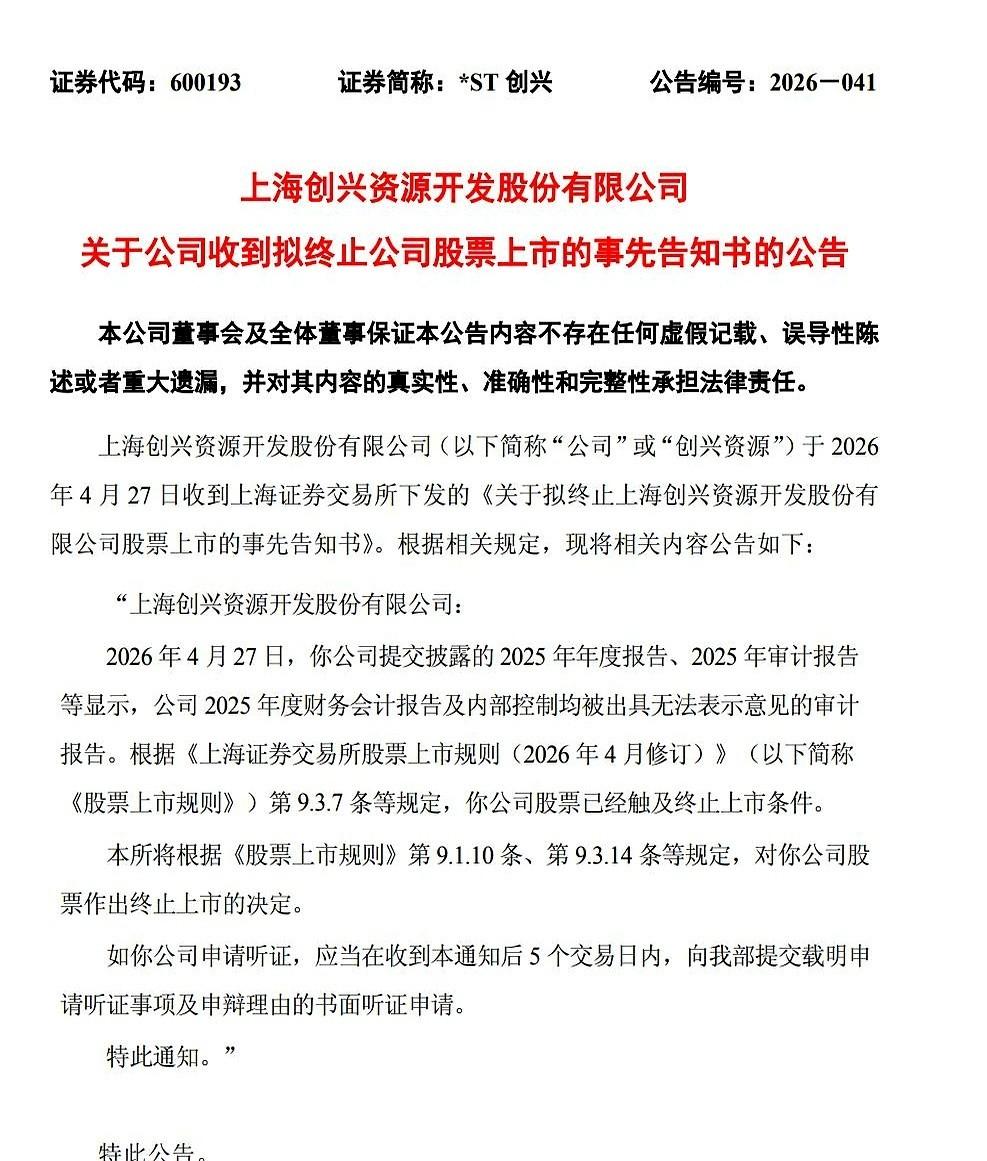 证券代码：600193　　证券简称：*ST 创兴　　公告编号：2026－041

上海创兴资源开发股份有限公司
关于公司收到拟终止公司股票上市的事先告知书的公告

本公司董事会及全体董事保证本公告内容不存在任何虚假记载、误导性陈述或者重大遗漏，并对其内容的真实性、准确性和完整性承担法律责任。

上海创兴资源开发股份有限公司（以下简称“公司”或“创兴资源”）于 2026 年 4 月 27 日收到上海证券交易所下发的《关于拟终止上海创兴资源开发股份有限公司股票上市的事先告知书》。根据相关规定，现将相关内容公告如下：

“上海创兴资源开发股份有限公司：

2026 年 4 月 27 日，你公司提交披露的 2025 年年度报告、2025 年审计报告等显示，公司 2025 年度财务会计报告及内部控制均被出具无法表示意见的审计报告。根据《上海证券交易所股票上市规则（2026 年 4 月修订）》（以下简称《股票上市规则》）第 9.3.7 条等规定，你公司股票已经触及终止上市条件。

本所将根据《股票上市规则》第 9.1.10 条、第 9.3.14 条等规定，对你公司股票作出终止上市的决定。

如你公司申请听证，应当在收到本通知后 5 个交易日内，向我部提交载明申请听证事项及申辩理由的书面听证申请。

特此通知。”

特此公告。